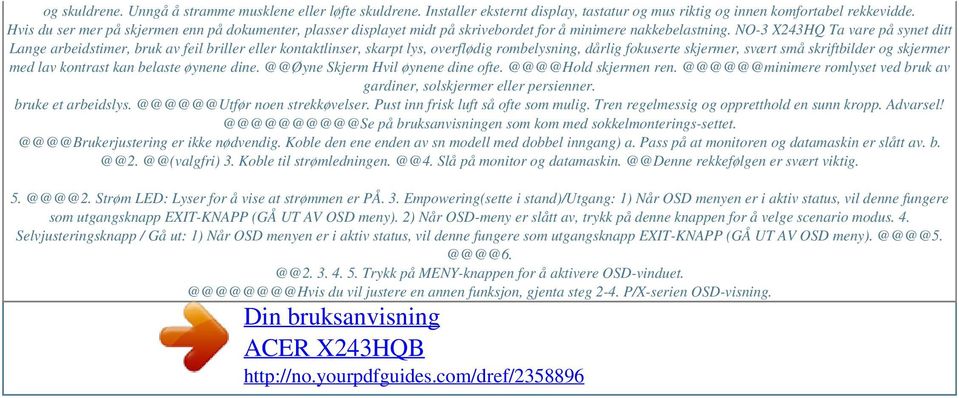 og skuldrene. Unngå å stramme musklene eller løfte skuldrene. Installer eksternt display, tastatur og mus riktig og innen komfortabel rekkevidde. Hvis du ser mer på skjermen enn på dokumenter, plasser displayet midt på skrivebordet for å minimere nakkebelastning. NO-3 X243HQ Ta vare på synet ditt Lange arbeidstimer, bruk av feil briller eller kontaktlinser, skarpt lys, overflødig rombelysning, dårlig fokuserte skjermer, svært små skriftbilder og skjermer med lav kontrast kan belaste øynene dine. @@Øyne Skjerm Hvil øynene dine ofte. @@@@Hold skjermen ren. @@@@@@minimere romlyset ved bruk av gardiner, solskjermer eller persienner.
bruke et arbeidslys. @@@@@@Utfør noen strekkøvelser. Pust inn frisk luft så ofte som mulig. Tren regelmessig og oppretthold en sunn kropp. Advarsel! @@@@@@@@@@Se på bruksanvisningen som kom med sokkelmonterings-settet.
@@@@Brukerjustering er ikke nødvendig. Koble den ene enden av sn modell med dobbel inngang) a. Pass på at monitoren og datamaskin er slått av. b. @@2. @@(valgfri) 3. Koble til strømledningen. @@4. Slå på monitor og datamaskin. @@Denne rekkefølgen er svært viktig.

5. @@@@2. Strøm LED: Lyser for å vise at strømmen er PÅ. 3. Empowering(sette i stand)/Utgang: 1) Når OSD menyen er i aktiv status, vil denne fungere som utgangsknapp EXIT-KNAPP (GÅ UT AV OSD meny). 2) Når OSD-meny er slått av, trykk på denne knappen for å velge scenario modus. 4. Selvjusteringsknapp / Gå ut: 1) Når OSD menyen er i aktiv status, vil denne fungere som utgangsknapp EXIT-KNAPP (GÅ UT AV OSD meny). @@@@5. @@@@6.
@@2. 3. 4. 5. Trykk på MENY-knappen for å aktivere OSD-vinduet.
@@@@@@@@Hvis du vil justere en annen funksjon, gjenta steg 2-4. P/X-serien OSD-visning.

Din bruksanvisning
ACER X243HQB
http://no.yourpdfguides.com/dref/2358896